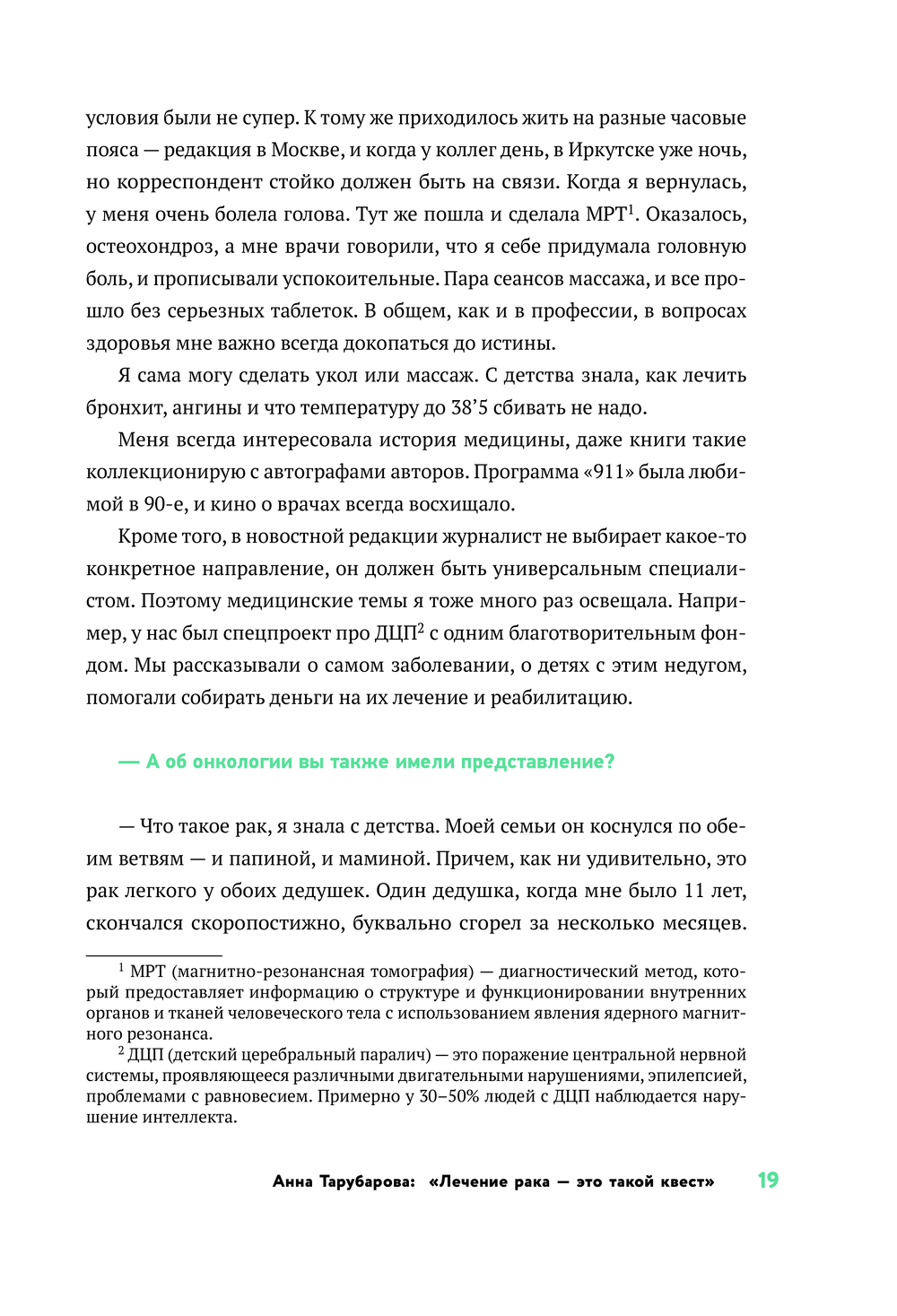 условия были не супер. К тому же приходилось жить на разные часовые пояса — редакция в Москве, и когда у коллег день, в Иркутске уже ночь, но корреспондент стойко должен быть на связи. Когда я вернулась, у меня очень болела голова. Тут же пошла и сделала МРТ$^1$. Оказалось, остеохондроз, а мне врачи говорили, что я себе придумала головную боль, и прописывали успокоительные. Пара сеансов массажа, и все прошло без серьезных таблеток. В общем, как и в профессии, в вопросах здоровья мне важно всегда докопаться до истины.

Я сама могу сделать укол или массаж. С детства знала, как лечить бронхит, ангины и что температуру до 38’5 сбивать не надо.

Меня всегда интересовала история медицины, даже книги такие коллекционирую с автографами авторов. Программа «911» была любимой в 90-е, и кино о врачах всегда восхищало.

Кроме того, в новостной редакции журналист не выбирает какое-то конкретное направление, он должен быть универсальным специалистом. Поэтому медицинские темы я тоже много раз освещала. Например, у нас был спецпроект про ДЦП$^2$ с одним благотворительным фондом. Мы рассказывали о самом заболевании, о детях с этим недугом, помогали собирать деньги на их лечение и реабилитацию.

— А об онкологии вы также имели представление?

— Что такое рак, я знала с детства. Моей семьи он коснулся по обеим ветвям — и папиной, и маминой. Причем, как ни удивительно, это рак легкого у обоих дедушек. Один дедушка, когда мне было 11 лет, скончался скоропостижно, буквально сгорел за несколько месяцев.

$^1$ МРТ (магнитно-резонансная томография) — диагностический метод, который предоставляет информацию о структуре и функционировании внутренних органов и тканей человеческого тела с использованием явления ядерного магнитного резонанса.

$^2$ ДЦП (детский церебральный паралич) — это поражение центральной нервной системы, проявляющееся различными двигательными нарушениями, эпилепсией, проблемами с равновесием. Примерно у 30–50% людей с ДЦП наблюдается нарушение интеллекта.

Анна Тарубарова: «Лечение рака — это такой квест» 19